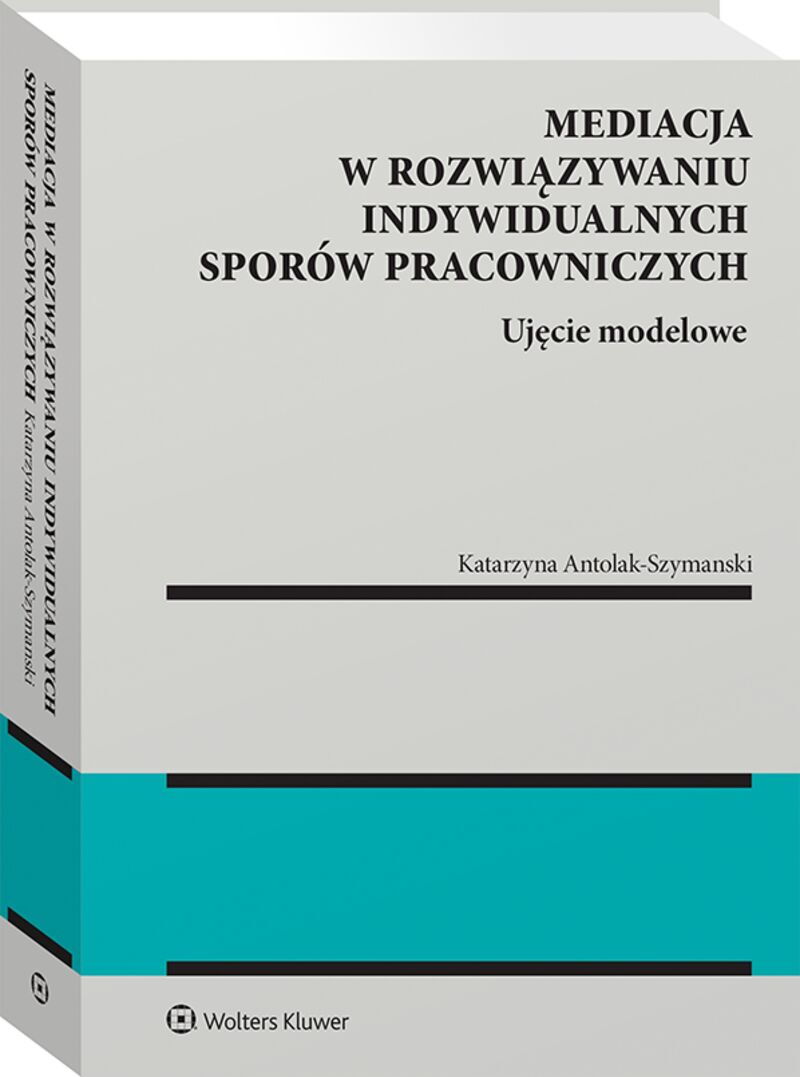 MEDIACJA W ROZWIĄZYWANIU INDYWIDUALNYCH SPORÓW PRACOWNICZYCH

Ujęcie modelowe

Katarzyna Antolak-Szymanski

Wolters Kluwer

MEDIACJA W ROZWIĄZYWANIU INDYWIDUALNYCH SPORÓW PRACOWNICZYCH Katarzyna Antolak-Szymanski